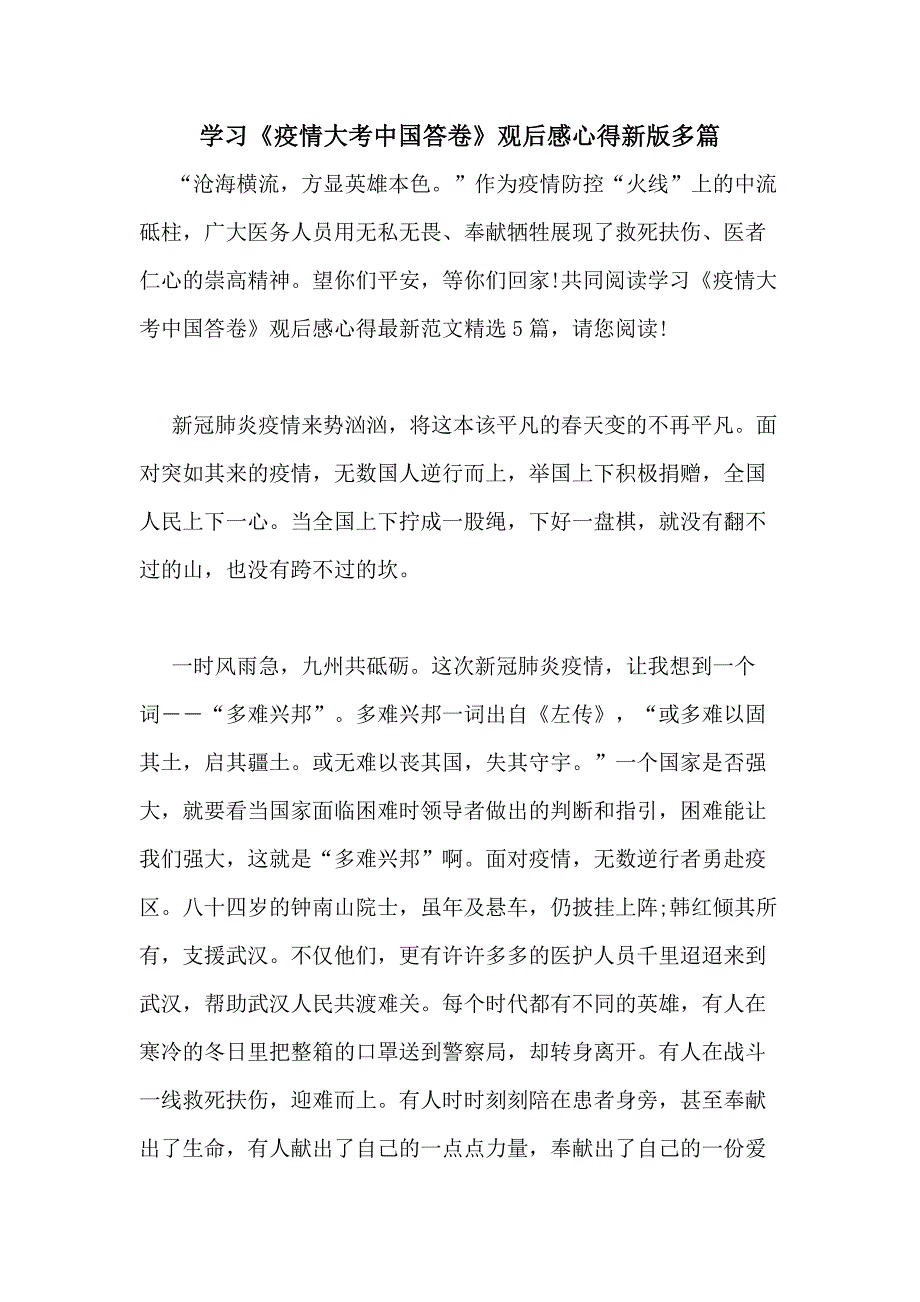 学习《疫情大考中国答卷》观后感心得新版多篇

“沧海横流，方显英雄本色。”作为疫情防控“火线”上的中流砥柱，广大医务人员用无私无畏、奉献牺牲展现了救死扶伤、医者仁心的崇高精神。望你们平安，等你们回家!共同阅读学习《疫情大考中国答卷》观后感心得最新范文精选5篇，请您阅读!

新冠肺炎疫情来势汹汹，将这本该平凡的春天变的不再平凡。面对突如其来的疫情，无数国人逆行而上，举国上下积极捐赠，全国人民上下一心。当全国上下拧成一股绳，下好一盘棋，就没有翻不过的山，也没有跨不过的坎。

一时风雨急，九州共砥砺。这次新冠肺炎疫情，让我想到一个词——“多难兴邦”。多难兴邦一词出自《左传》，“或多难以固其土，启其疆土。或无难以丧其国，失其守宇。”一个国家是否强大，就要看当国家面临困难时领导者做出的判断和指引，困难能让我们强大，这就是“多难兴邦”啊。面对疫情，无数逆行者勇赴疫区。八十四岁的钟南山院士，虽年及悬车，仍披挂上阵;韩红倾其所有，支援武汉。不仅他们，更有许许多多的医护人员千里迢迢来到武汉，帮助武汉人民共渡难关。每个时代都有不同的英雄，有人在寒冷的冬日里把整箱的口罩送到警察局，却转身离开。有人在战斗一线救死扶伤，迎难而上。有人时时刻刻陪在患者身旁，甚至奉献出了生命，有人献出了自己的一点点力量，奉献出了自己的一份爱